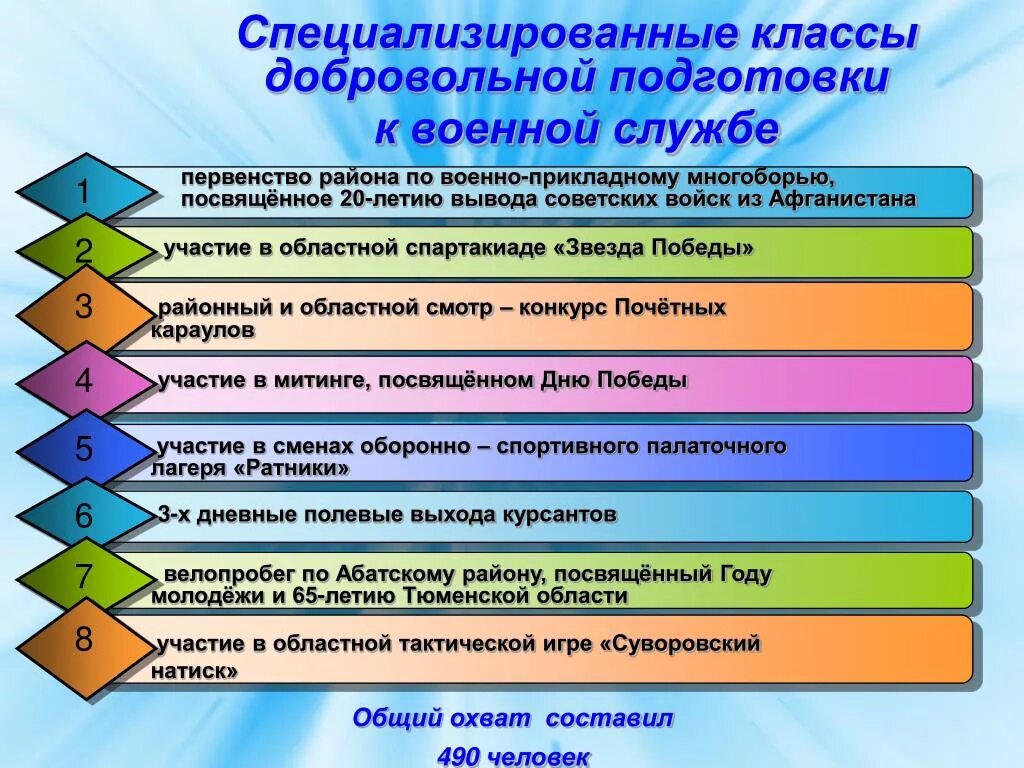 Специализированные классы добровольной подготовки к военной службе

1 первенство района по военно-прикладному многоборью, посвящённое 20-летию вывода советских войск из Афганистана

2 участие в областной спартакиаде «Звезда Победы»

3 районный и областной смотр – конкурс Почётных караулов

4 участие в митинге, посвящённом Дню Победы

5 участие в сменах оборонно – спортивного палаточного лагеря «Ратники»

6 3-х дневные полевые выхода курсантов

7 велопробег по Абатскому району, посвящённый Году молодёжи и 65-летию Тюменской области

8 участие в областной тактической игре «Суворовский натиск»

Общий охват составил 490 человек